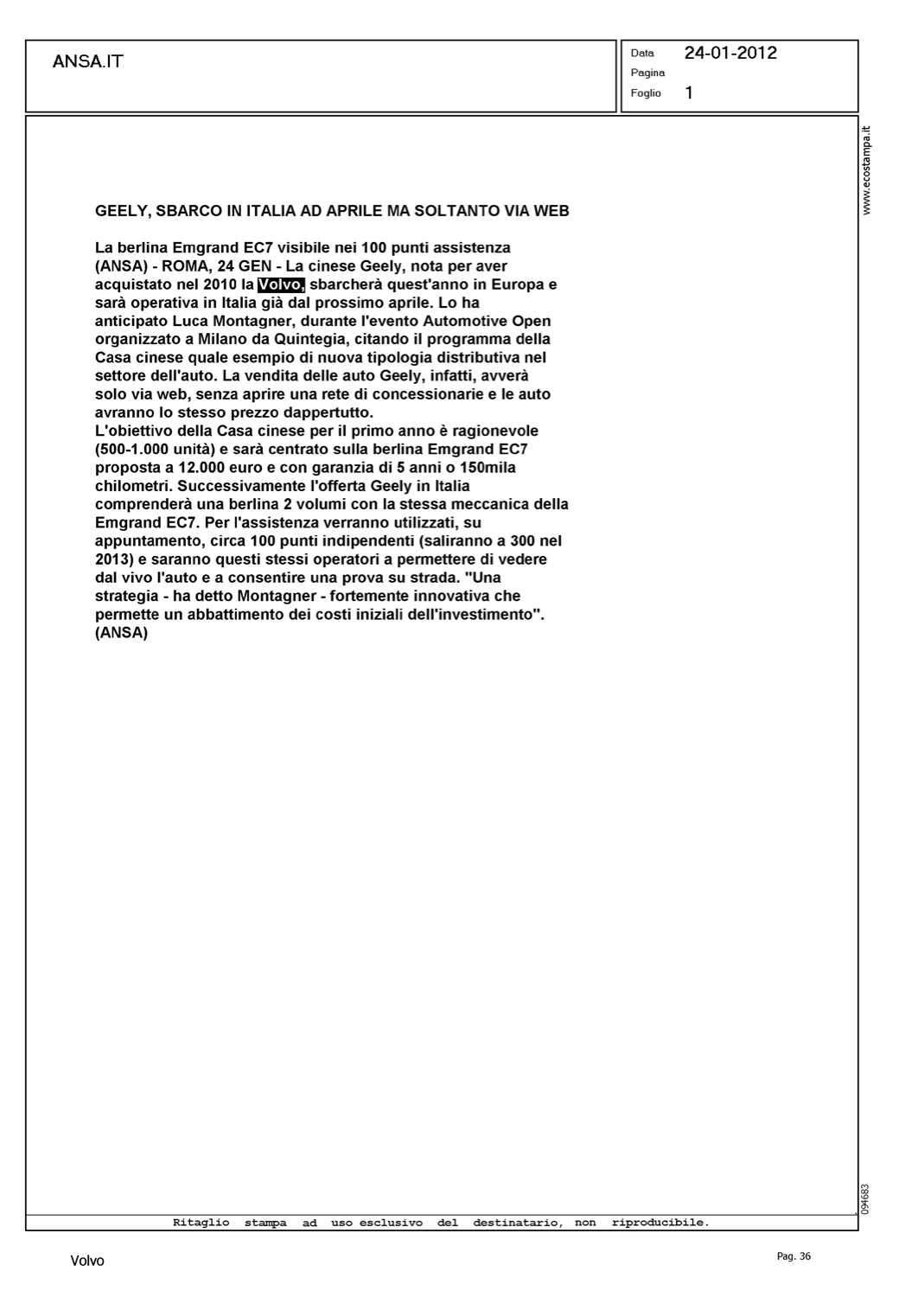 ANSA.IT

Data 24-01-2012
Pagina
Foglio 1

www.ecostampa.it

GEELY, SBARCO IN ITALIA AD APRILE MA SOLTANTO VIA WEB

La berlina Emgrand EC7 visibile nei 100 punti assistenza
(ANSA) - ROMA, 24 GEN - La cinese Geely, nota per aver acquistato nel 2010 la Volvo, sbarcherà quest'anno in Europa e sarà operativa in Italia già dal prossimo aprile. Lo ha anticipato Luca Montagner, durante l'evento Automotive Open organizzato a Milano da Quintegia, citando il programma della Casa cinese quale esempio di nuova tipologia distributiva nel settore dell'auto. La vendita delle auto Geely, infatti, avverà solo via web, senza aprire una rete di concessionarie e le auto avranno lo stesso prezzo dappertutto.
L'obiettivo della Casa cinese per il primo anno è ragionevole (500-1.000 unità) e sarà centrato sulla berlina Emgrand EC7 proposta a 12.000 euro e con garanzia di 5 anni o 150mila chilometri. Successivamente l'offerta Geely in Italia comprenderà una berlina 2 volumi con la stessa meccanica della Emgrand EC7. Per l'assistenza verranno utilizzati, su appuntamento, circa 100 punti indipendenti (saliranno a 300 nel 2013) e saranno questi stessi operatori a permettere di vedere dal vivo l'auto e a consentire una prova su strada. "Una strategia - ha detto Montagner - fortemente innovativa che permette un abbattimento dei costi iniziali dell'investimento".
(ANSA)

094683

Ritaglio stampa ad uso esclusivo del destinatario, non riproducibile.

Volvo

Pag. 36